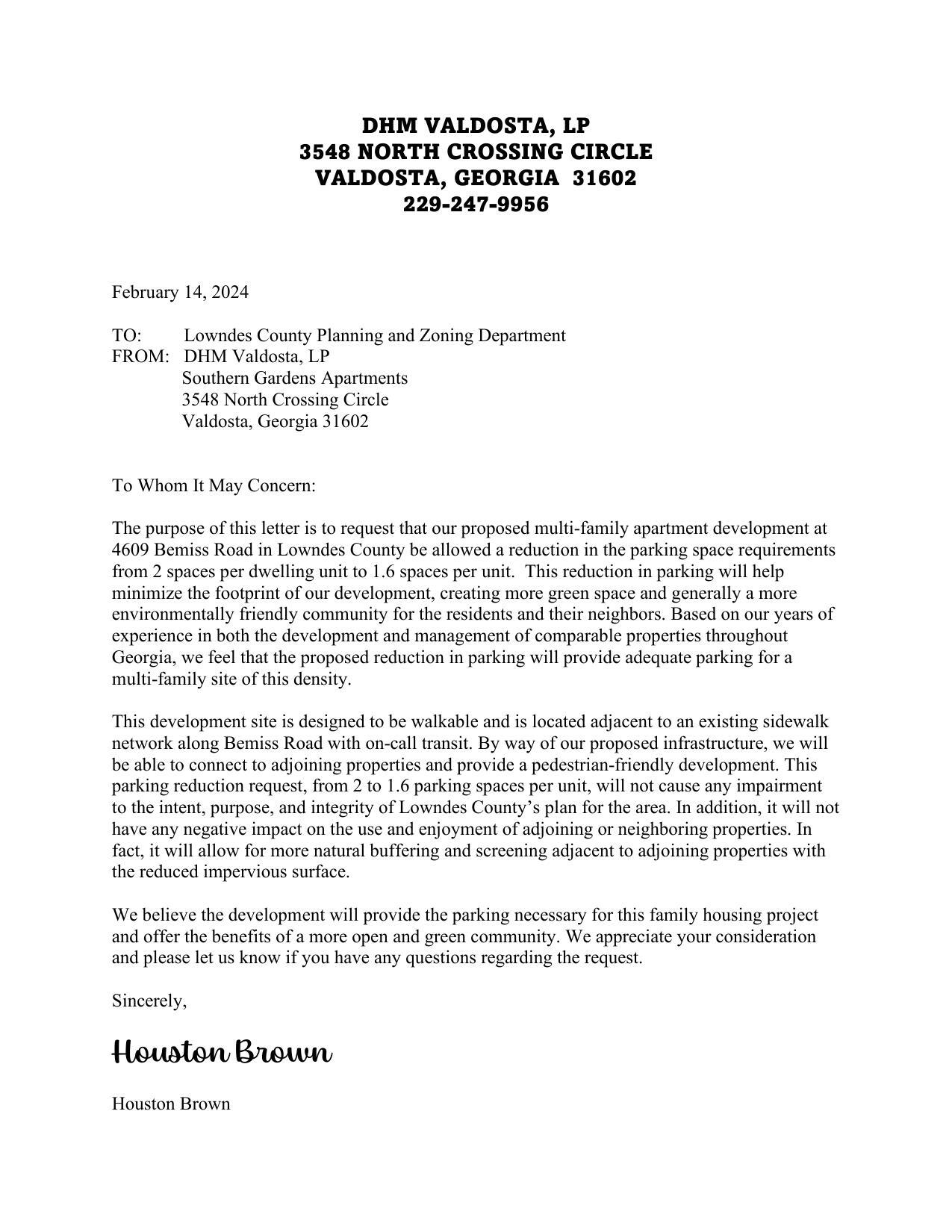 DHM VALDOSTA, LP
3548 NORTH CROSSING CIRCLE
VALDOSTA, GEORGIA 31602
229-247-9956

February 14, 2024

TO: Lowndes County Planning and Zoning Department
FROM: DHM Valdosta, LP
Southern Gardens Apartments
3548 North Crossing Circle
Valdosta, Georgia 31602

To Whom It May Concern:

The purpose of this letter is to request that our proposed multi-family apartment development at 4609 Bemiss Road in Lowndes County be allowed a reduction in the parking space requirements from 2 spaces per dwelling unit to 1.6 spaces per unit. This reduction in parking will help minimize the footprint of our development, creating more green space and generally a more environmentally friendly community for the residents and their neighbors. Based on our years of experience in both the development and management of comparable properties throughout Georgia, we feel that the proposed reduction in parking will provide adequate parking for a multi-family site of this density.

This development site is designed to be walkable and is located adjacent to an existing sidewalk network along Bemiss Road with on-call transit. By way of our proposed infrastructure, we will be able to connect to adjoining properties and provide a pedestrian-friendly development. This parking reduction request, from 2 to 1.6 parking spaces per unit, will not cause any impairment to the intent, purpose, and integrity of Lowndes County's plan for the area. In addition, it will not have any negative impact on the use and enjoyment of adjoining or neighboring properties. In fact, it will allow for more natural buffering and screening adjacent to adjoining properties with the reduced impervious surface.

We believe the development will provide the parking necessary for this family housing project and offer the benefits of a more open and green community. We appreciate your consideration and please let us know if you have any questions regarding the request.

Sincerely,

Houston Brown

Houston Brown